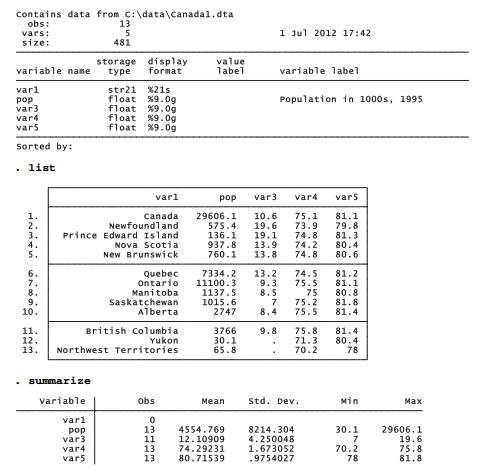 Contains data from C:\data\Canada1.dta
obs: 13
vars: 5 1 Jul 2012 17:42
size: 481

| variable name | storage type | display format | value label | variable label |
|---|---|---|---|---|
| var1 | str21 | %21s | | |
| pop | float | %9.0g | | Population in 1000s, 1995 |
| var3 | float | %9.0g | | |
| var4 | float | %9.0g | | |
| var5 | float | %9.0g | | |

Sorted by:

. list

| | var1 | pop | var3 | var4 | var5 |
|---|---|---|---|---|---|
| 1. | Canada | 29606.1 | 10.6 | 75.1 | 81.1 |
| 2. | Newfoundland | 575.4 | 19.6 | 73.9 | 79.8 |
| 3. | Prince Edward Island | 136.1 | 19.1 | 74.8 | 81.3 |
| 4. | Nova Scotia | 937.8 | 13.9 | 74.2 | 80.4 |
| 5. | New Brunswick | 760.1 | 13.8 | 74.8 | 80.6 |
| 6. | Quebec | 7334.2 | 13.2 | 74.5 | 81.2 |
| 7. | Ontario | 11100.3 | 9.3 | 75.5 | 81.1 |
| 8. | Manitoba | 1137.5 | 8.5 | 75 | 80.8 |
| 9. | Saskatchewan | 1015.6 | 7 | 75.2 | 81.8 |
| 10. | Alberta | 2747 | 8.4 | 75.5 | 81.4 |
| 11. | British Columbia | 3766 | 9.8 | 75.8 | 81.4 |
| 12. | Yukon | 30.1 | . | 71.3 | 80.4 |
| 13. | Northwest Territories | 65.8 | . | 70.2 | 78 |

. summarize

| Variable | Obs | Mean | Std. Dev. | Min | Max |
|---|---|---|---|---|---|
| var1 | 0 | | | | |
| pop | 13 | 4554.769 | 8214.304 | 30.1 | 29606.1 |
| var3 | 11 | 12.10909 | 4.250048 | 7 | 19.6 |
| var4 | 13 | 74.29231 | 1.673052 | 70.2 | 75.8 |
| var5 | 13 | 80.71539 | .9754027 | 78 | 81.8 |